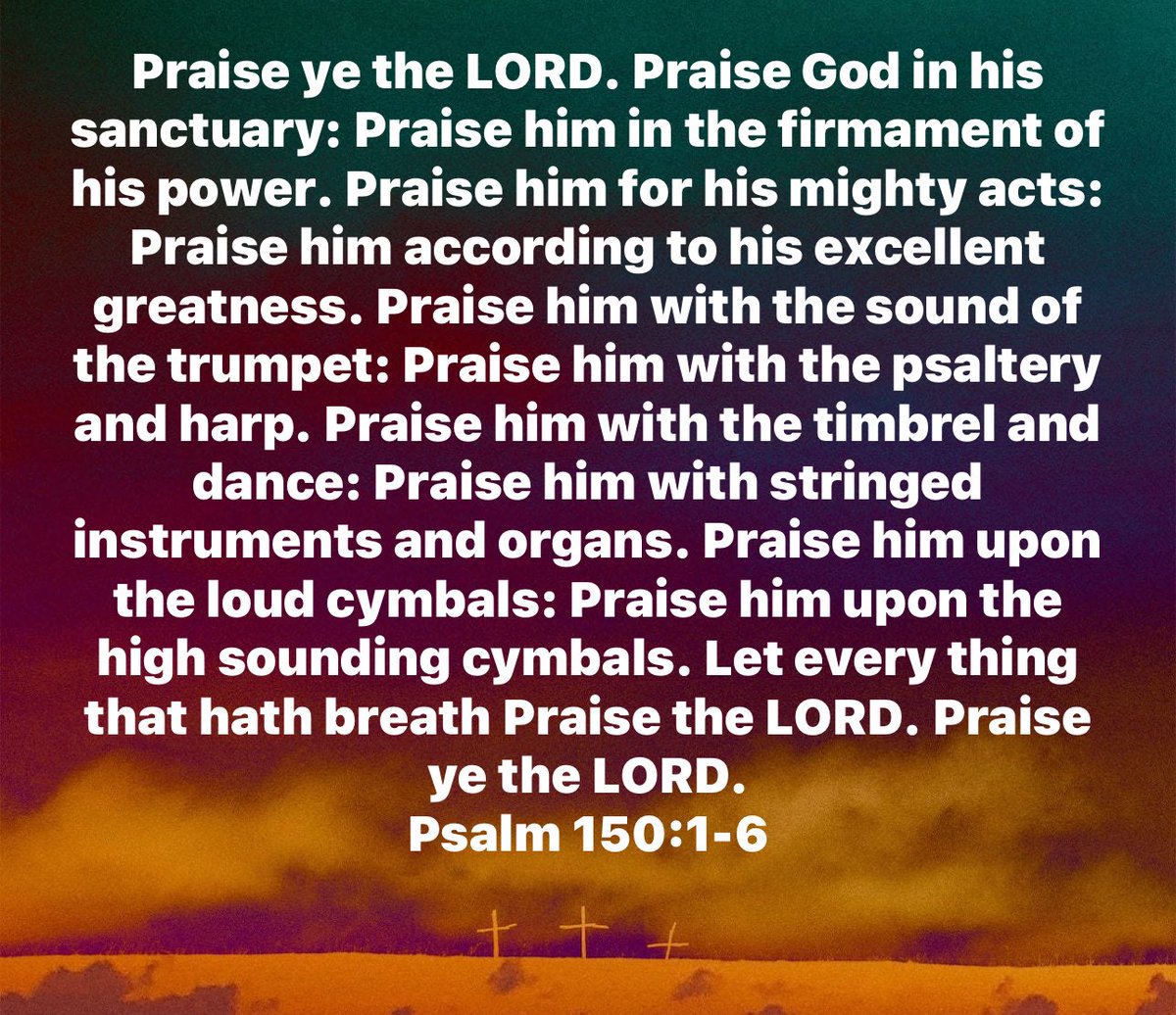 Praise ye the LORD. Praise God in his sanctuary: Praise him in the firmament of his power. Praise him for his mighty acts: Praise him according to his excellent greatness. Praise him with the sound of the trumpet: Praise him with the psaltery and harp. Praise him with the timbrel and dance: Praise him with stringed instruments and organs. Praise him upon the loud cymbals: Praise him upon the high sounding cymbals. Let every thing that hath breath Praise the LORD. Praise ye the LORD.
Psalm 150:1-6